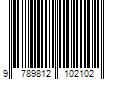 9 789812 102102